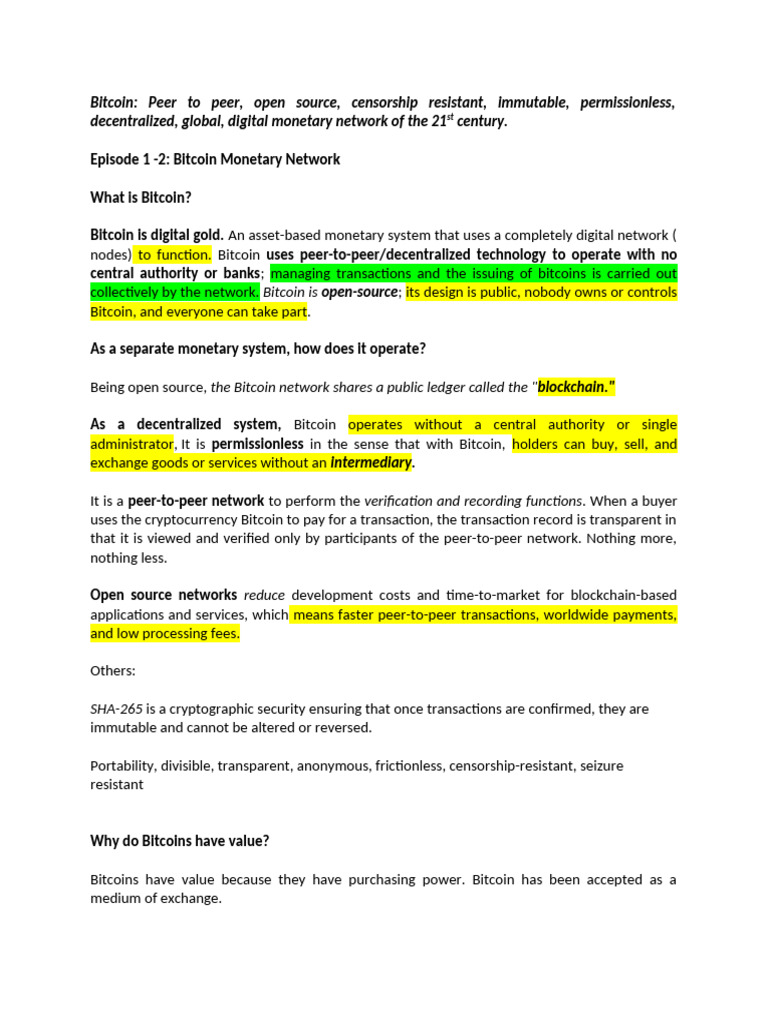 Bitcoin: Peer to peer, open source, censorship resistant, immutable, permissionless, decentralized, global, digital monetary network of the 21$^{st}$ century.

Episode 1 -2: Bitcoin Monetary Network

What is Bitcoin?

Bitcoin is digital gold. An asset-based monetary system that uses a completely digital network ( nodes) to function. Bitcoin uses peer-to-peer/decentralized technology to operate with no central authority or banks; managing transactions and the issuing of bitcoins is carried out collectively by the network. Bitcoin is open-source; its design is public, nobody owns or controls Bitcoin, and everyone can take part.

As a separate monetary system, how does it operate?

Being open source, the Bitcoin network shares a public ledger called the "blockchain."

As a decentralized system, Bitcoin operates without a central authority or single administrator, It is permissionless in the sense that with Bitcoin, holders can buy, sell, and exchange goods or services without an intermediary.

It is a peer-to-peer network to perform the verification and recording functions. When a buyer uses the cryptocurrency Bitcoin to pay for a transaction, the transaction record is transparent in that it is viewed and verified only by participants of the peer-to-peer network. Nothing more, nothing less.

Open source networks reduce development costs and time-to-market for blockchain-based applications and services, which means faster peer-to-peer transactions, worldwide payments, and low processing fees.

Others:

SHA-265 is a cryptographic security ensuring that once transactions are confirmed, they are immutable and cannot be altered or reversed.

Portability, divisible, transparent, anonymous, frictionless, censorship-resistant, seizure resistant

Why do Bitcoins have value?

Bitcoins have value because they have purchasing power. Bitcoin has been accepted as a medium of exchange.